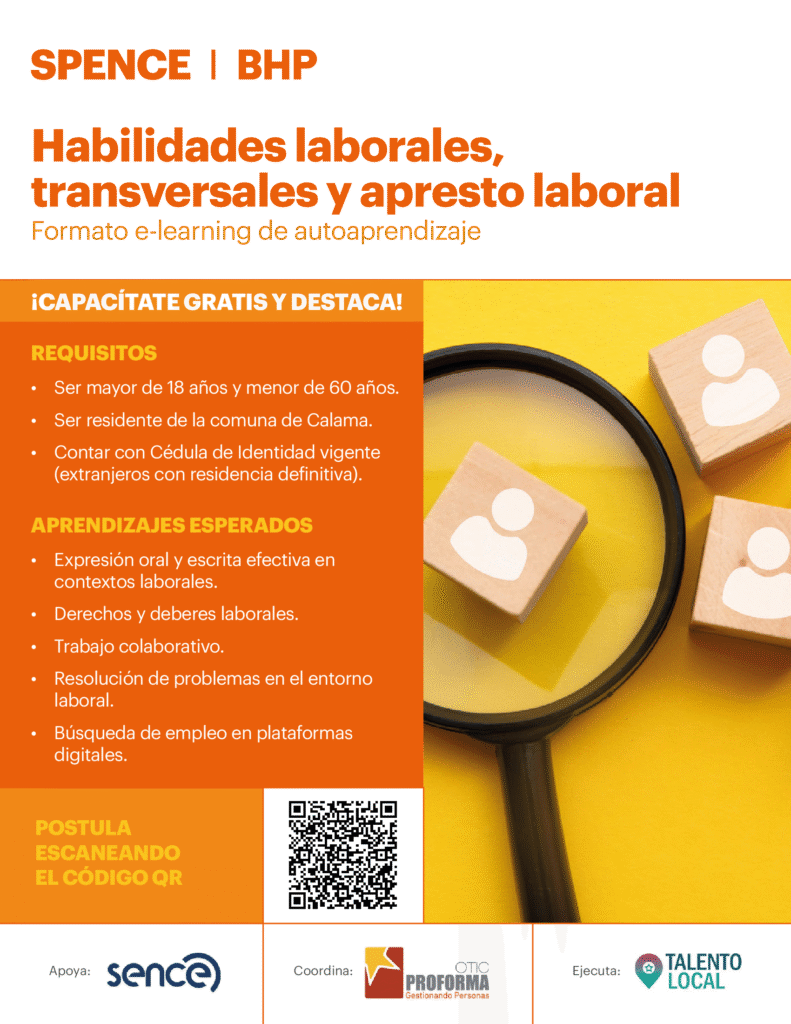 SPENCE | BHP

Habilidades laborales, transversales y apresto laboral
Formato e-learning de autoaprendizaje

¡CAPACÍTATE GRATIS Y DESTACA!

REQUISITOS

• Ser mayor de 18 años y menor de 60 años.
• Ser residente de la comuna de Calama.
• Contar con Cédula de Identidad vigente (extranjeros con residencia definitiva).

APRENDIZAJES ESPERADOS

• Expresión oral y escrita efectiva en contextos laborales.
• Derechos y deberes laborales.
• Trabajo colaborativo.
• Resolución de problemas en el entorno laboral.
• Búsqueda de empleo en plataformas digitales.

POSTULA
ESCANEANDO
EL CÓDIGO QR

Apoya: sence

Coordina: OTIC PROFORMA Gestionando Personas

Ejecuta: TALENTO LOCAL